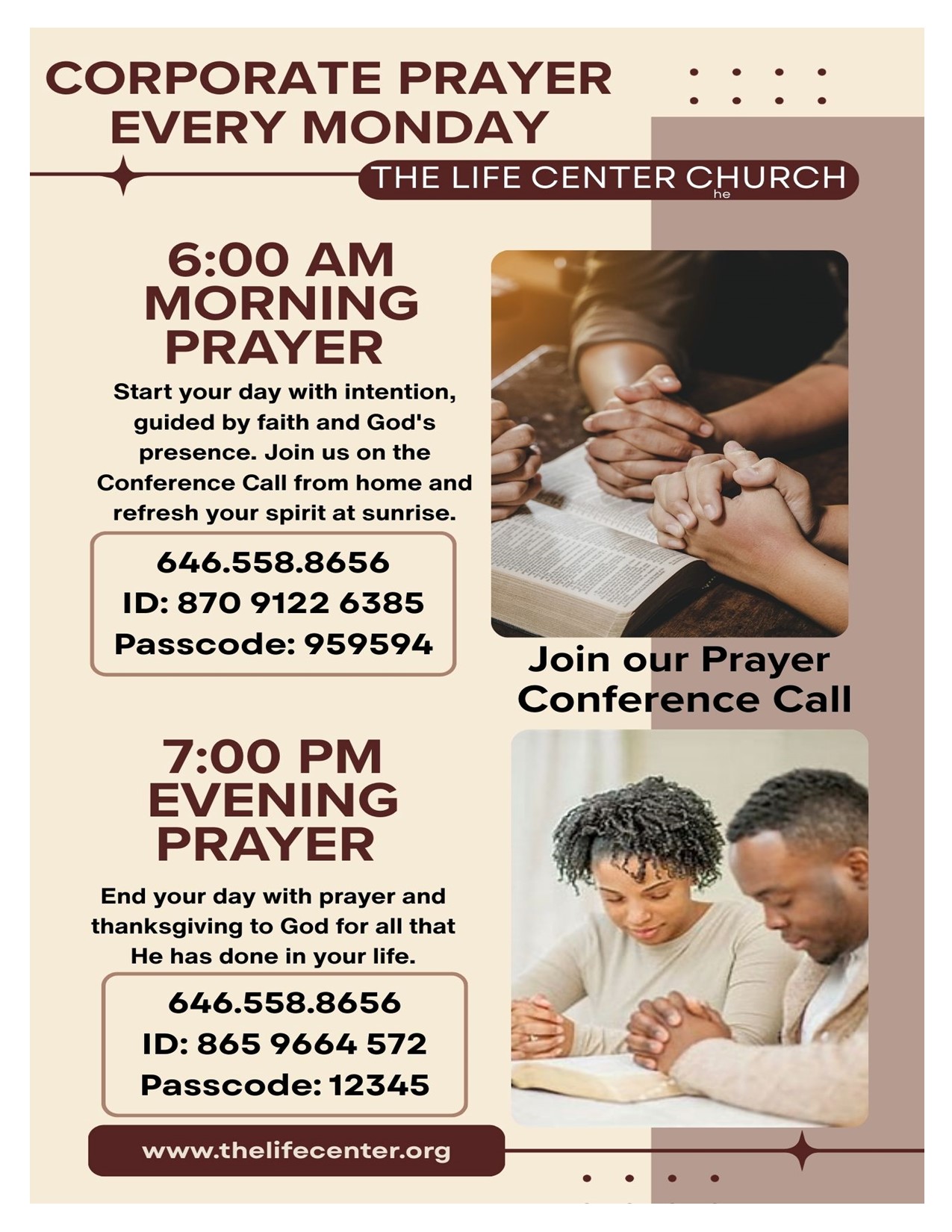 CORPORATE PRAYER EVERY MONDAY

THE LIFE CENTER CHURCH
he

6:00 AM MORNING PRAYER

Start your day with intention, guided by faith and God's presence. Join us on the Conference Call from home and refresh your spirit at sunrise.

646.558.8656
ID: 870 9122 6385
Passcode: 959594

Join our Prayer Conference Call

7:00 PM EVENING PRAYER

End your day with prayer and thanksgiving to God for all that He has done in your life.

646.558.8656
ID: 865 9664 572
Passcode: 12345

www.thelifecenter.org